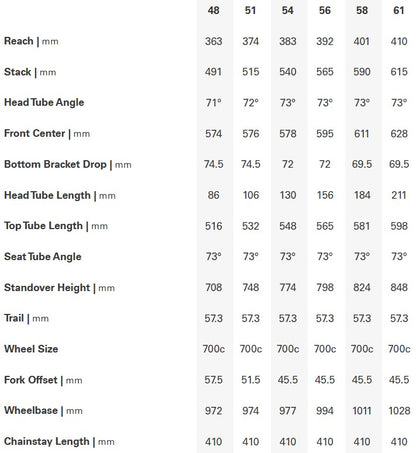 |  | 48 | 51 | 54 | 56 | 58 | 61 |
|---|---|---|---|---|---|---|
| Reach \| mm | 363 | 374 | 383 | 392 | 401 | 410 |
| Stack \| mm | 491 | 515 | 540 | 565 | 590 | 615 |
| Head Tube Angle | 71° | 72° | 73° | 73° | 73° | 73° |
| Front Center \| mm | 574 | 576 | 578 | 595 | 611 | 628 |
| Bottom Bracket Drop \| mm | 74.5 | 74.5 | 72 | 72 | 69.5 | 69.5 |
| Head Tube Length \| mm | 86 | 106 | 130 | 156 | 184 | 211 |
| Top Tube Length \| mm | 516 | 532 | 548 | 565 | 581 | 598 |
| Seat Tube Angle | 73° | 73° | 73° | 73° | 73° | 73° |
| Standover Height \| mm | 708 | 748 | 774 | 798 | 824 | 848 |
| Trail \| mm | 57.3 | 57.3 | 57.3 | 57.3 | 57.3 | 57.3 |
| Wheel Size | 700c | 700c | 700c | 700c | 700c | 700c |
| Fork Offset \| mm | 57.5 | 51.5 | 45.5 | 45.5 | 45.5 | 45.5 |
| Wheelbase \| mm | 972 | 974 | 977 | 994 | 1011 | 1028 |
| Chainstay Length \| mm | 410 | 410 | 410 | 410 | 410 | 410 |